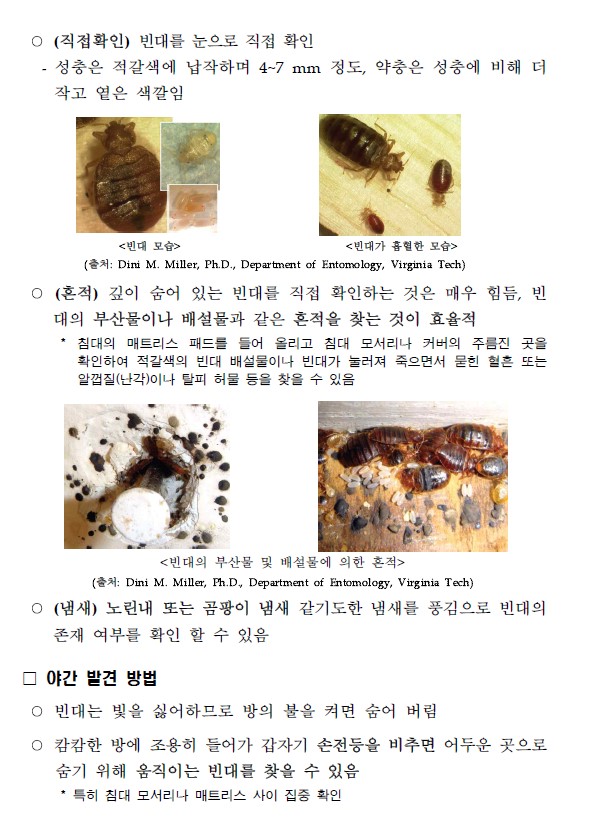 ○ (직접확인) 빈대를 눈으로 직접 확인
- 성충은 적갈색에 납작하며 4~7 mm 정도, 약충은 성충에 비해 더 작고 옅은 색깔임

<빈대 모습>
<빈대가 흡혈한 모습>
(출처: Dini M. Miller, Ph.D., Department of Entomology, Virginia Tech)

○ (흔적) 깊이 숨어 있는 빈대를 직접 확인하는 것은 매우 힘듬, 빈대의 부산물이나 배설물과 같은 흔적을 찾는 것이 효율적
* 침대의 매트리스 패드를 들어 올리고 침대 모서리나 커버의 주름진 곳을 확인하여 적갈색의 빈대 배설물이나 빈대가 눌러져 죽으면서 묻힌 혈흔 또는 알껍질(난각)이나 탈피 허물 등을 찾을 수 있음

<빈대의 부산물 및 배설물에 의한 흔적>
(출처: Dini M. Miller, Ph.D., Department of Entomology, Virginia Tech)

○ (냄새) 노린내 또는 곰팡이 냄새 같기도한 냄새를 풍김으로 빈대의 존재 여부를 확인 할 수 있음

□ 야간 발견 방법
○ 빈대는 빛을 싫어하므로 방의 불을 켜면 숨어 버림
○ 캄캄한 방에 조용히 들어가 갑자기 손전등을 비추면 어두운 곳으로 숨기 위해 움직이는 빈대를 찾을 수 있음
* 특히 침대 모서리나 매트리스 사이 집중 확인